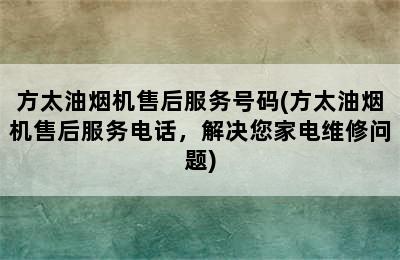 方太油烟机售后服务号码(方太油烟机售后服务电话，解决您家电维修问题)